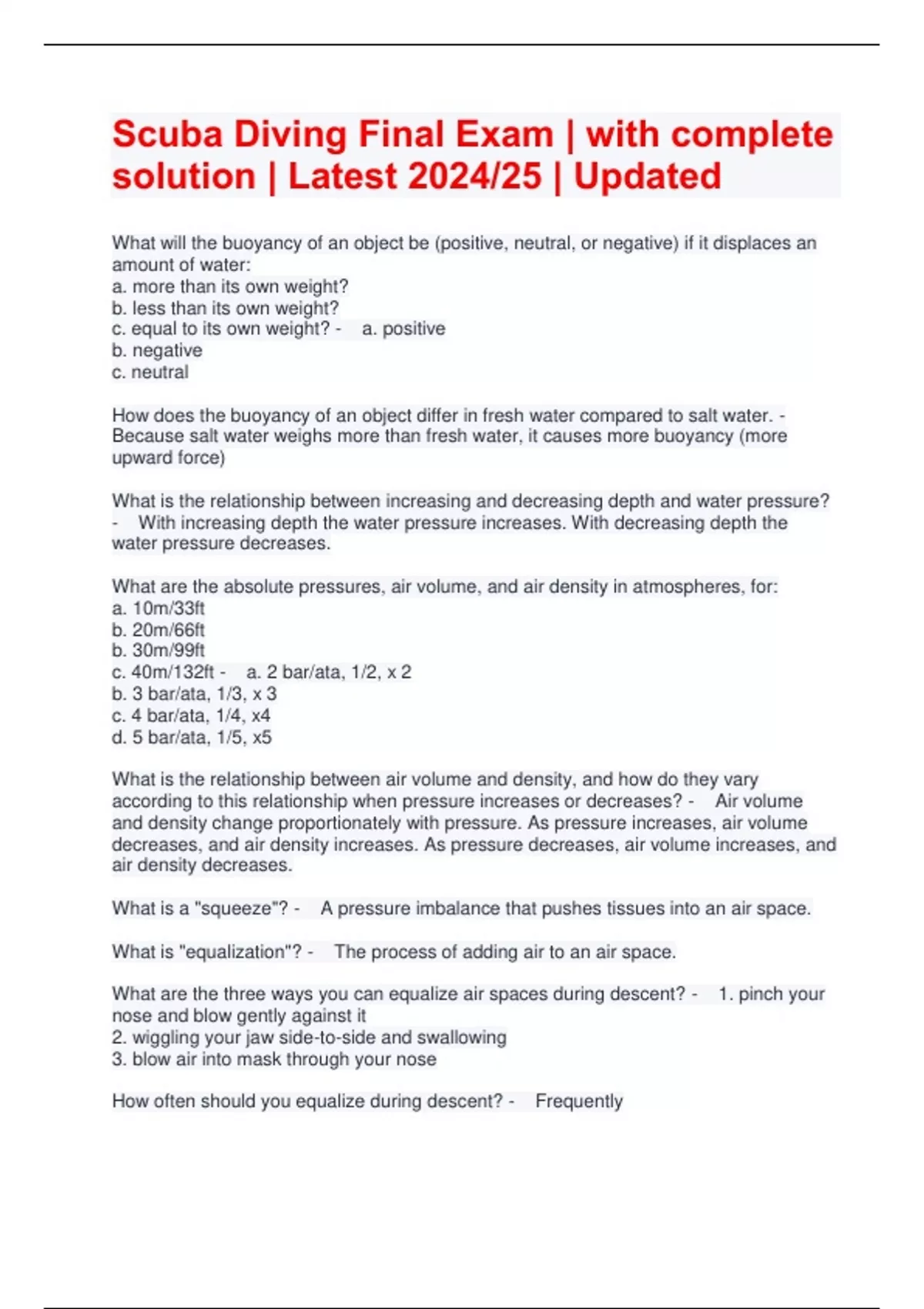 Scuba Diving Final Exam | with complete solution | Latest 2024/25 | Updated

What will the buoyancy of an object be (positive, neutral, or negative) if it displaces an amount of water:
a. more than its own weight?
b. less than its own weight?
c. equal to its own weight? - a. positive
b. negative
c. neutral

How does the buoyancy of an object differ in fresh water compared to salt water. - Because salt water weighs more than fresh water, it causes more buoyancy (more upward force)

What is the relationship between increasing and decreasing depth and water pressure? - With increasing depth the water pressure increases. With decreasing depth the water pressure decreases.

What are the absolute pressures, air volume, and air density in atmospheres, for:
a. 10m/33ft
b. 20m/66ft
b. 30m/99ft
c. 40m/132ft - a. 2 bar/ata, 1/2, x 2
b. 3 bar/ata, 1/3, x 3
c. 4 bar/ata, 1/4, x4
d. 5 bar/ata, 1/5, x5

What is the relationship between air volume and density, and how do they vary according to this relationship when pressure increases or decreases? - Air volume and density change proportionately with pressure. As pressure increases, air volume decreases, and air density increases. As pressure decreases, air volume increases, and air density decreases.

What is a "squeeze"? - A pressure imbalance that pushes tissues into an air space.

What is "equalization"? - The process of adding air to an air space.

What are the three ways you can equalize air spaces during descent? - 1. pinch your nose and blow gently against it
2. wiggling your jaw side-to-side and swallowing
3. blow air into mask through your nose

How often should you equalize during descent? - Frequently